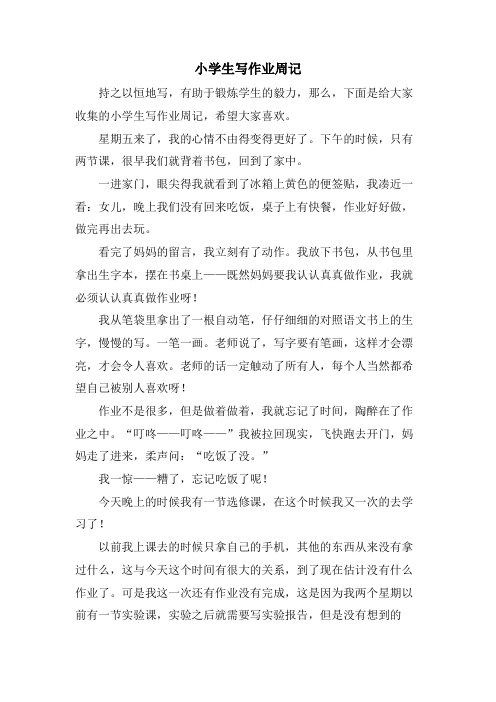 小学生写作业周记

持之以恒地写，有助于锻炼学生的毅力，那么，下面是给大家收集的小学生写作业周记，希望大家喜欢。

星期五来了，我的心情不由得变得更好了。下午的时候，只有两节课，很早我们就背着书包，回到了家中。

一进家门，眼尖得我就看到了冰箱上黄色的便签贴，我凑近一看：女儿，晚上我们没有回来吃饭，桌子上有快餐，作业好好做，做完再出去玩。

看完了妈妈的留言，我立刻有了动作。我放下书包，从书包里拿出生字本，摆在书桌上——既然妈妈要我认认真真做作业，我就必须认认真真做作业呀！

我从笔袋里拿出了一根自动笔，仔仔细细的对照语文书上的生字，慢慢的写。一笔一画。老师说了，写字要有笔画，这样才会漂亮，才会令人喜欢。老师的话一定触动了所有人，每个人当然都希望自己被别人喜欢呀！

作业不是很多，但是做着做着，我就忘记了时间，陶醉在了作业之中。“叮咚——叮咚——”我被拉回现实，飞快跑去开门，妈妈走了进来，柔声问：“吃饭了没。”

我一惊——糟了，忘记吃饭了呢！

今天晚上的时候我有一节选修课，在这个时候我又一次的去学习了！

以前我上课去的时候只拿自己的手机，其他的东西从来没有拿过什么，这与今天这个时间有很大的关系，到了现在估计没有什么作业了。可是我这一次还有作业没有完成，这是因为我两个星期以前有一节实验课，实验之后就需要写实验报告，但是没有想到的